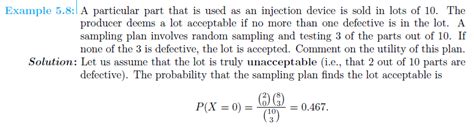 Example 5.8: A particular part that is used as an injection device is sold in lots of 10. The producer deems a lot acceptable if no more than one defective is in the lot. A sampling plan involves random sampling and testing 3 of the parts out of 10. If none of the 3 is defective, the lot is accepted. Comment on the utility of this plan.

Solution: Let us assume that the lot is truly unacceptable (i.e., that 2 out of 10 parts are defective). The probability that the sampling plan finds the lot acceptable is

$$P(X = 0) = \frac{\binom{2}{0}\binom{8}{3}}{\binom{10}{3}} = 0.467.$$